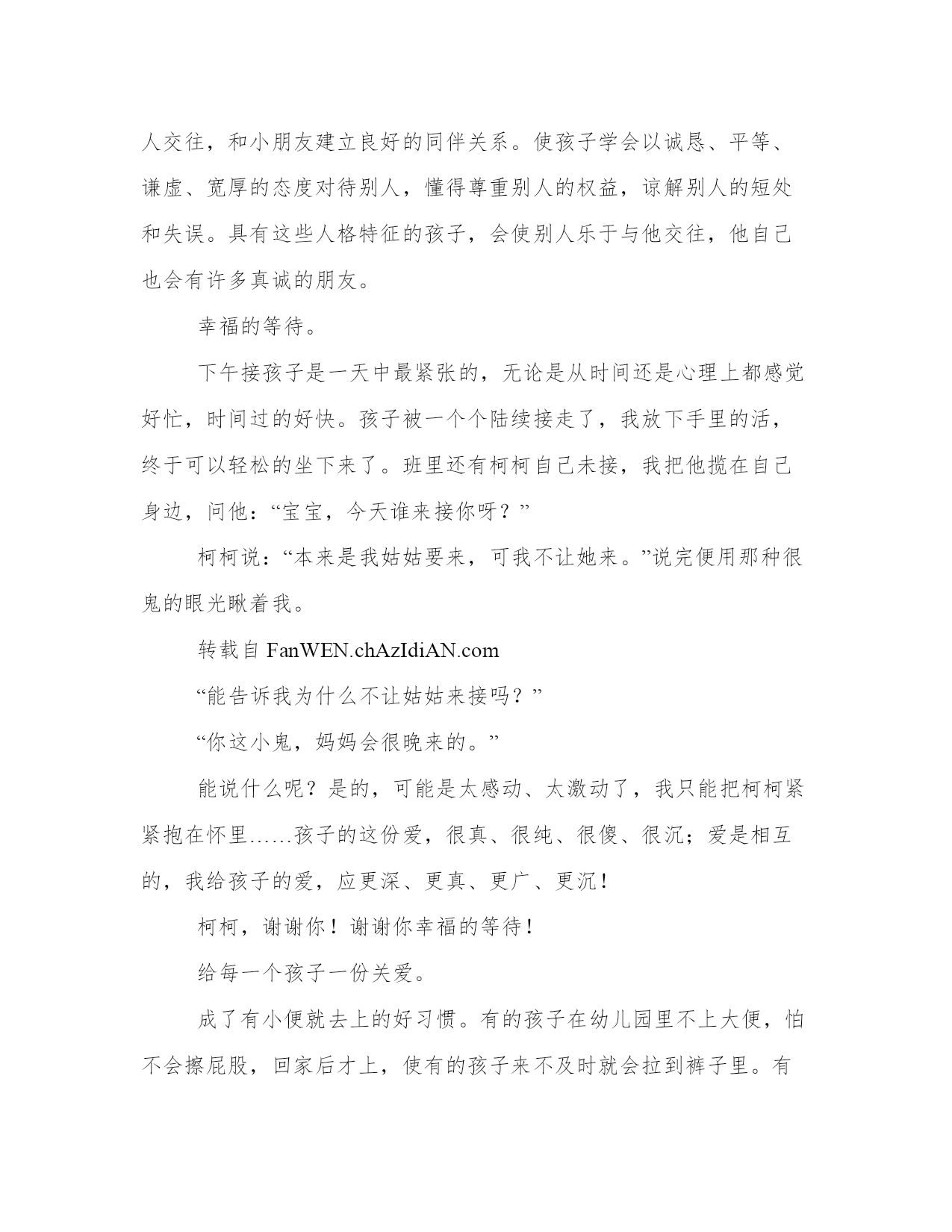 人交往，和小朋友建立良好的同伴关系。使孩子学会以诚恳、平等、谦虚、宽厚的态度对待别人，懂得尊重别人的权益，谅解别人的短处和失误。具有这些人格特征的孩子，会使别人乐于与他交往，他自己也会有许多真诚的朋友。

幸福的等待。

下午接孩子是一天中最紧张的，无论是从时间还是心理上都感觉好忙，时间过的好快。孩子被一个个陆续接走了，我放下手里的活，终于可以轻松的坐下来了。班里还有柯柯自己未接，我把他揽在自己身边，问他：“宝宝，今天谁来接你呀？”

柯柯说：“本来是我姑姑要来，可我不让她来。”说完便用那种很鬼的眼光瞅着我。

转载自 FanWEN.chAzIdiAN.com

“能告诉我为什么不让姑姑来接吗？”

“你这小鬼，妈妈会很晚来的。”

能说什么呢？是的，可能是太感动、太激动了，我只能把柯柯紧紧抱在怀里……孩子的这份爱，很真、很纯、很傻、很沉；爱是相互的，我给孩子的爱，应更深、更真、更广、更沉！

柯柯，谢谢你！谢谢你幸福的等待！

给每一个孩子一份关爱。

成了有小便就去上的好习惯。有的孩子在幼儿园里不上大便，怕不会擦屁股，回家后才上，使有的孩子来不及时就会拉到裤子里。有